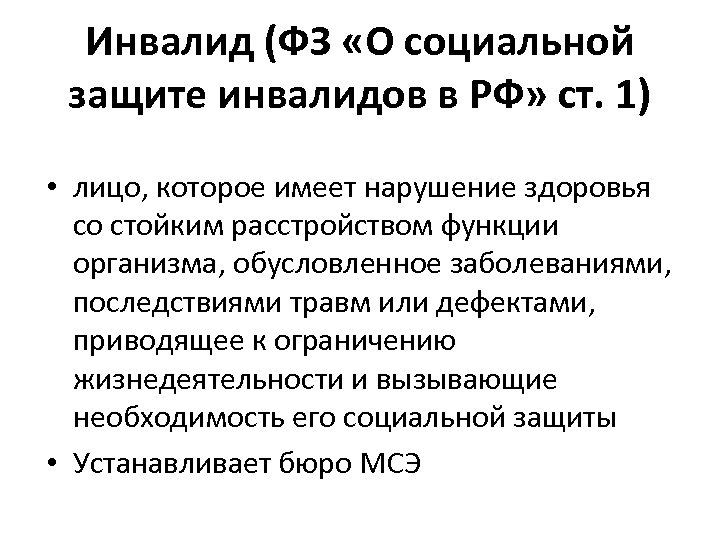 Инвалид (ФЗ «О социальной защите инвалидов в РФ» ст. 1)

• лицо, которое имеет нарушение здоровья со стойким расстройством функции организма, обусловленное заболеваниями, последствиями травм или дефектами, приводящее к ограничению жизнедеятельности и вызывающие необходимость его социальной защиты
• Устанавливает бюро МСЭ